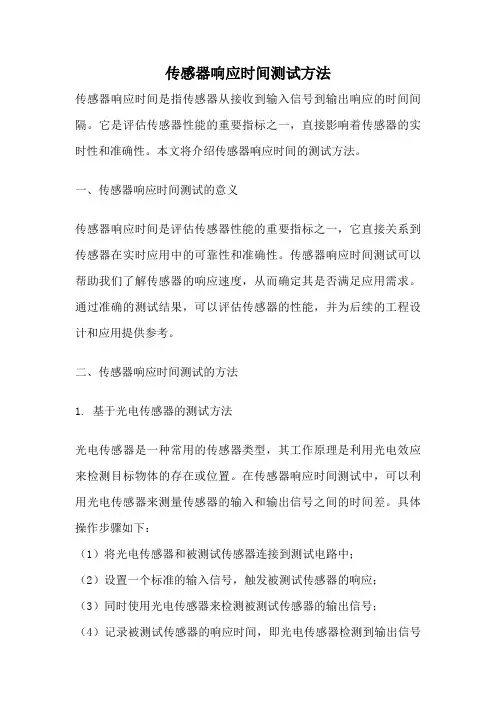 传感器响应时间测试方法

传感器响应时间是指传感器从接收到输入信号到输出响应的时间间隔。它是评估传感器性能的重要指标之一，直接影响着传感器的实时性和准确性。本文将介绍传感器响应时间的测试方法。

一、传感器响应时间测试的意义

传感器响应时间是评估传感器性能的重要指标之一，它直接关系到传感器在实时应用中的可靠性和准确性。传感器响应时间测试可以帮助我们了解传感器的响应速度，从而确定其是否满足应用需求。通过准确的测试结果，可以评估传感器的性能，并为后续的工程设计和应用提供参考。

二、传感器响应时间测试的方法

1. 基于光电传感器的测试方法

光电传感器是一种常用的传感器类型，其工作原理是利用光电效应来检测目标物体的存在或位置。在传感器响应时间测试中，可以利用光电传感器来测量传感器的输入和输出信号之间的时间差。具体操作步骤如下：

（1）将光电传感器和被测试传感器连接到测试电路中；
（2）设置一个标准的输入信号，触发被测试传感器的响应；
（3）同时使用光电传感器来检测被测试传感器的输出信号；
（4）记录被测试传感器的响应时间，即光电传感器检测到输出信号